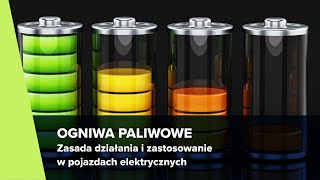 OGNIWA PALIWOWE
Zasada działania i zastosowanie w pojazdach elektrycznych